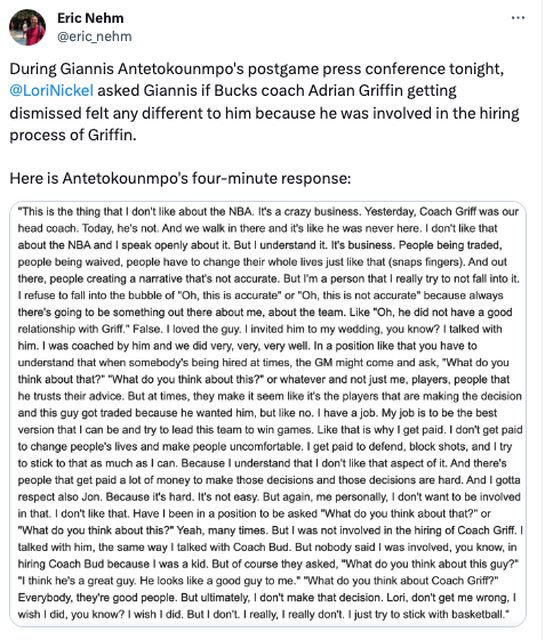 Eric Nehm
@eric_nehm

During Giannis Antetokounmpo's postgame press conference tonight, @LoriNickel asked Giannis if Bucks coach Adrian Griffin getting dismissed felt any different to him because he was involved in the hiring process of Griffin.

Here is Antetokounmpo's four-minute response:

"This is the thing that I don't like about the NBA. It's a crazy business. Yesterday, Coach Griff was our head coach. Today, he's not. And we walk in there and it's like he was never here. I don't like that about the NBA and I speak openly about it. But I understand it. It's business. People being traded, people being waived, people have to change their whole lives just like that (snaps fingers). And out there, people creating a narrative that's not accurate. But I'm a person that I really try to not fall into it. I refuse to fall into the bubble of "Oh, this is accurate" or "Oh, this is not accurate" because always there's going to be something out there about me, about the team. Like "Oh, he did not have a good relationship with Griff." False. I loved the guy. I invited him to my wedding, you know? I talked with him. I was coached by him and we did very, very, very well. In a position like that you have to understand that when somebody's being hired at times, the GM might come and ask, "What do you think about that?" "What do you think about this?" or whatever and not just me, players, people that he trusts their advice. But at times, they make it seem like it's the players that are making the decision and this guy got traded because he wanted him, but like no. I have a job. My job is to be the best version that I can be and try to lead this team to win games. Like that is why I get paid. I don't get paid to change people's lives and make people uncomfortable. I get paid to defend, block shots, and I try to stick to that as much as I can. Because I understand that I don't like that aspect of it. And there's people that get paid a lot of money to make those decisions and those decisions are hard. And I gotta respect also Jon. Because it's hard. It's not easy. But again, me personally, I don't want to be involved in that. I don't like that. Have I been in a position to be asked "What do you think about that?" or "What do you think about this?" Yeah, many times. But I was not involved in the hiring of Coach Griff. I talked with him, the same way I talked with Coach Bud. But nobody said I was involved, you know, in hiring Coach Bud because I was a kid. But of course they asked, "What do you think about this guy?" "I think he's a great guy. He looks like a good guy to me." "What do you think about Coach Griff?" Everybody, they're good people. But ultimately, I don't make that decision. Lori, don't get me wrong, I wish I did, you know? I wish I did. But I don't. I really, I really don't. I just try to stick with basketball."